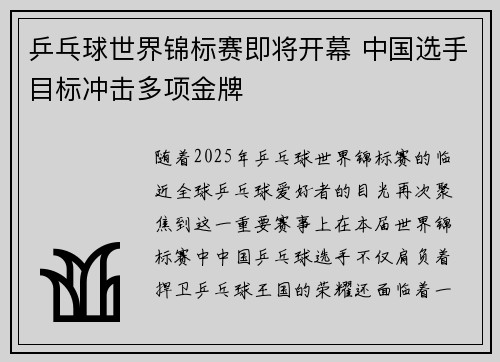 乒乓球世界锦标赛即将开幕 中国选手目标冲击多项金牌

随着2025年乒乓球世界锦标赛的临近全球乒乓球爱好者的目光再次聚焦到这一重要赛事上在本届世界锦标赛中中国乒乓球选手不仅肩负着捍卫乒乓球王国的荣耀还面临着一